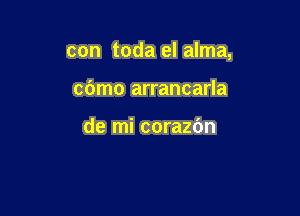 con toda el alma,
cómo arrancarla
de mi corazón